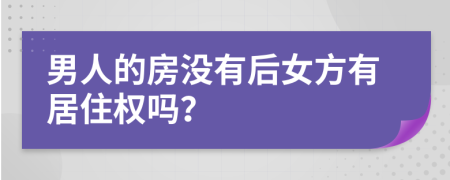 男人的房没有后女方有居住权吗?